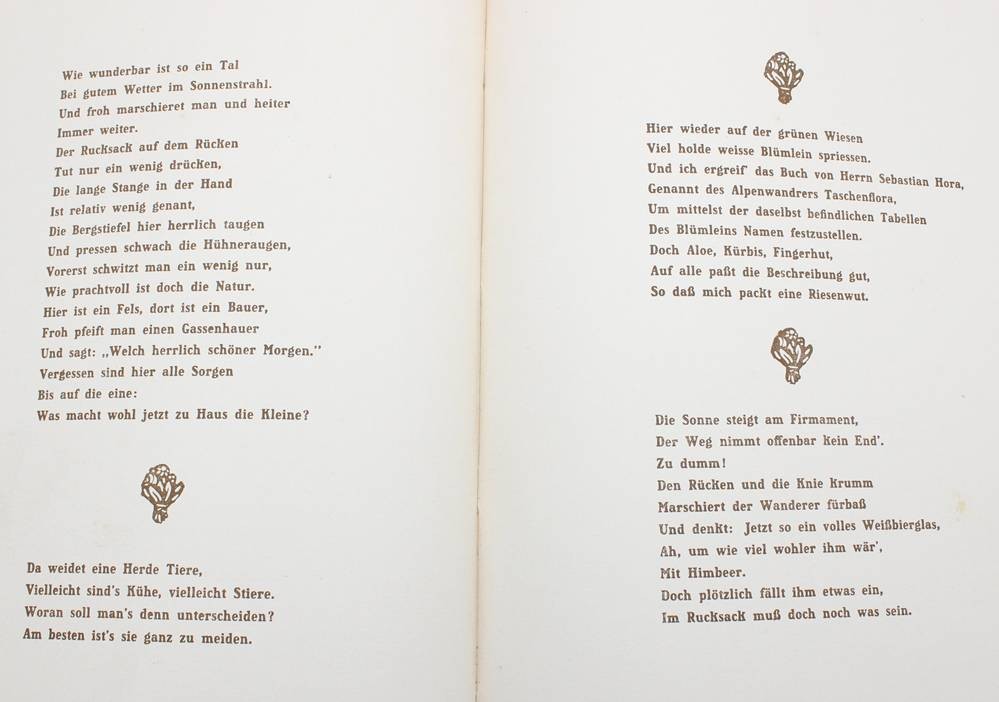 Wie wunderbar ist so ein Tal
Bei gutem Wetter im Sonnenstrahl.
Und froh marschieret man und heiter
Immer weiter.
Der Rucksack auf dem Rücken
Tut nur ein wenig drücken,
Die lange Stange in der Hand
Ist relativ wenig genant,
Die Bergstiefel hier herrlich taugen
Und pressen schwach die Hühneraugen,
Vorerst schwitzt man ein wenig nur,
Wie prachtvoll ist doch die Natur.
Hier ist ein Fels, dort ist ein Bauer,
Froh pfeift man einen Gassenhauer
Und sagt: „Welch herrlich schöner Morgen."
Vergessen sind hier alle Sorgen
Bis auf die eine:
Was macht wohl jetzt zu Haus die Kleine?

Da weidet eine Herde Tiere,
Vielleicht sind's Kühe, vielleicht Stiere.
Woran soll man's denn unterscheiden?
Am besten ist's sie ganz zu meiden.

Hier wieder auf der grünen Wiesen
Viel holde weisse Blümlein spriessen.
Und ich ergreif' das Buch von Herrn Sebastian Hora,
Genannt des Alpenwandrers Taschenflora,
Um mittelst der daselbst befindlichen Tabellen
Des Blümleins Namen festzustellen.
Doch Aloe, Kürbis, Fingerhut,
Auf alle paßt die Beschreibung gut,
So daß mich packt eine Riesenwut.

Die Sonne steigt am Firmament,
Der Weg nimmt offenbar kein End'.
Zu dumm!
Den Rücken und die Knie krumm
Marschiert der Wanderer fürbaß
Und denkt: Jetzt so ein volles Weißbierglas,
Ah, um wie viel wohler ihm wär',
Mit Himbeer.
Doch plötzlich fällt ihm etwas ein,
Im Rucksack muß doch noch was sein.